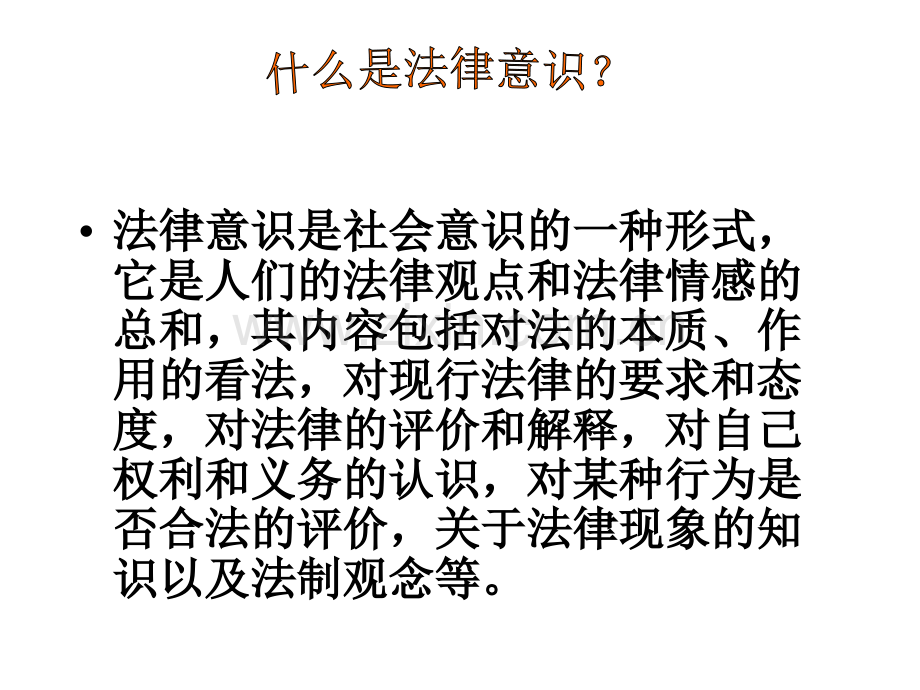 什么是法律意识？

• 法律意识是社会意识的一种形式，它是人们的法律观点和法律情感的总和，其内容包括对法的本质、作用的看法，对现行法律的要求和态度，对法律的评价和解释，对自己权利和义务的认识，对某种行为是否合法的评价，关于法律现象的知识以及法制观念等。